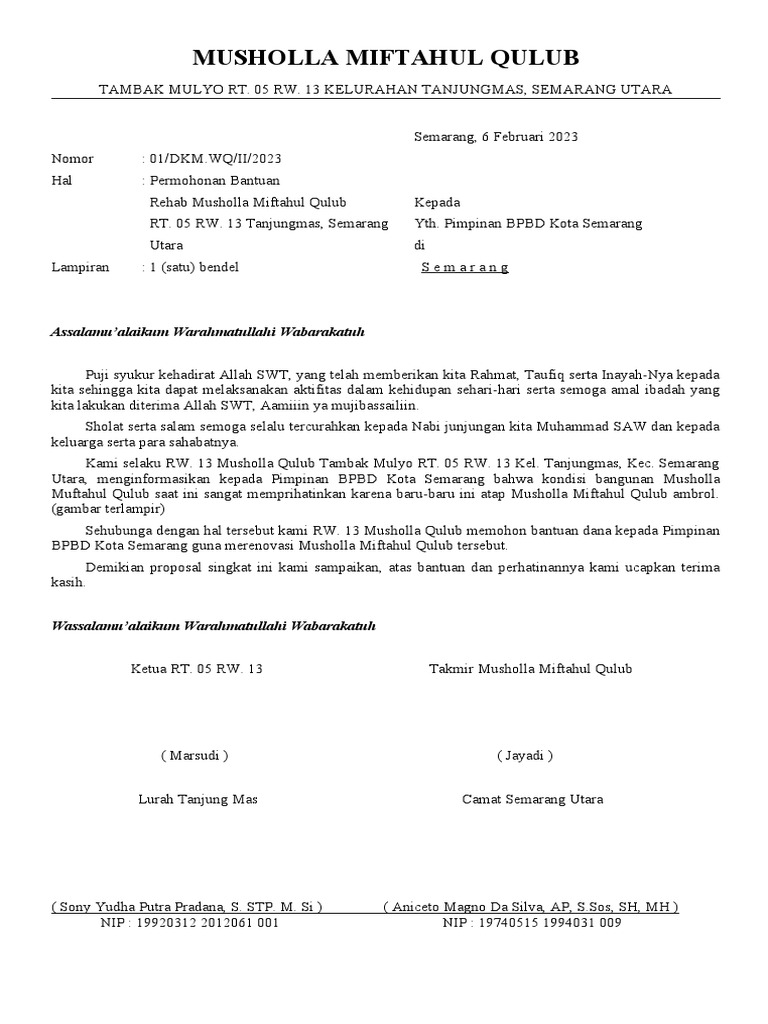 MUSHOLLA MIFTAHUL QULUB

TAMBAK MULYO RT. 05 RW. 13 KELURAHAN TANJUNGMAS, SEMARANG UTARA

Semarang, 6 Februari 2023

Nomor : 01/DKM.WQ/II/2023
Hal : Permohonan Bantuan
Rehab Musholla Miftahul Qulub
RT. 05 RW. 13 Tanjungmas, Semarang Utara
Lampiran : 1 (satu) bendel

Kepada
Yth. Pimpinan BPBD Kota Semarang
di
S e m a r a n g

Assalamu'alaikum Warahmatullahi Wabarakatuh

Puji syukur kehadirat Allah SWT, yang telah memberikan kita Rahmat, Taufiq serta Inayah-Nya kepada kita sehingga kita dapat melaksanakan aktifitas dalam kehidupan sehari-hari serta semoga amal ibadah yang kita lakukan diterima Allah SWT, Aamiiin ya mujibassailiin.

Sholat serta salam semoga selalu tercurahkan kepada Nabi junjungan kita Muhammad SAW dan kepada keluarga serta para sahabatnya.

Kami selaku RW. 13 Musholla Qulub Tambak Mulyo RT. 05 RW. 13 Kel. Tanjungmas, Kec. Semarang Utara, menginformasikan kepada Pimpinan BPBD Kota Semarang bahwa kondisi bangunan Musholla Muftahul Qulub saat ini sangat memprihatinkan karena baru-baru ini atap Musholla Miftahul Qulub ambrol. (gambar terlampir)

Sehubunga dengan hal tersebut kami RW. 13 Musholla Qulub memohon bantuan dana kepada Pimpinan BPBD Kota Semarang guna merenovasi Musholla Miftahul Qulub tersebut.

Demikian proposal singkat ini kami sampaikan, atas bantuan dan perhatinannya kami ucapkan terima kasih.

Wassalamu'alaikum Warahmatullahi Wabarakatuh

Ketua RT. 05 RW. 13

( Marsudi )

Takmir Musholla Miftahul Qulub

( Jayadi )

Lurah Tanjung Mas

( Sony Yudha Putra Pradana, S. STP. M. Si )
NIP : 19920312 2012061 001

Camat Semarang Utara

( Aniceto Magno Da Silva, AP, S.Sos, SH, MH )
NIP : 19740515 1994031 009